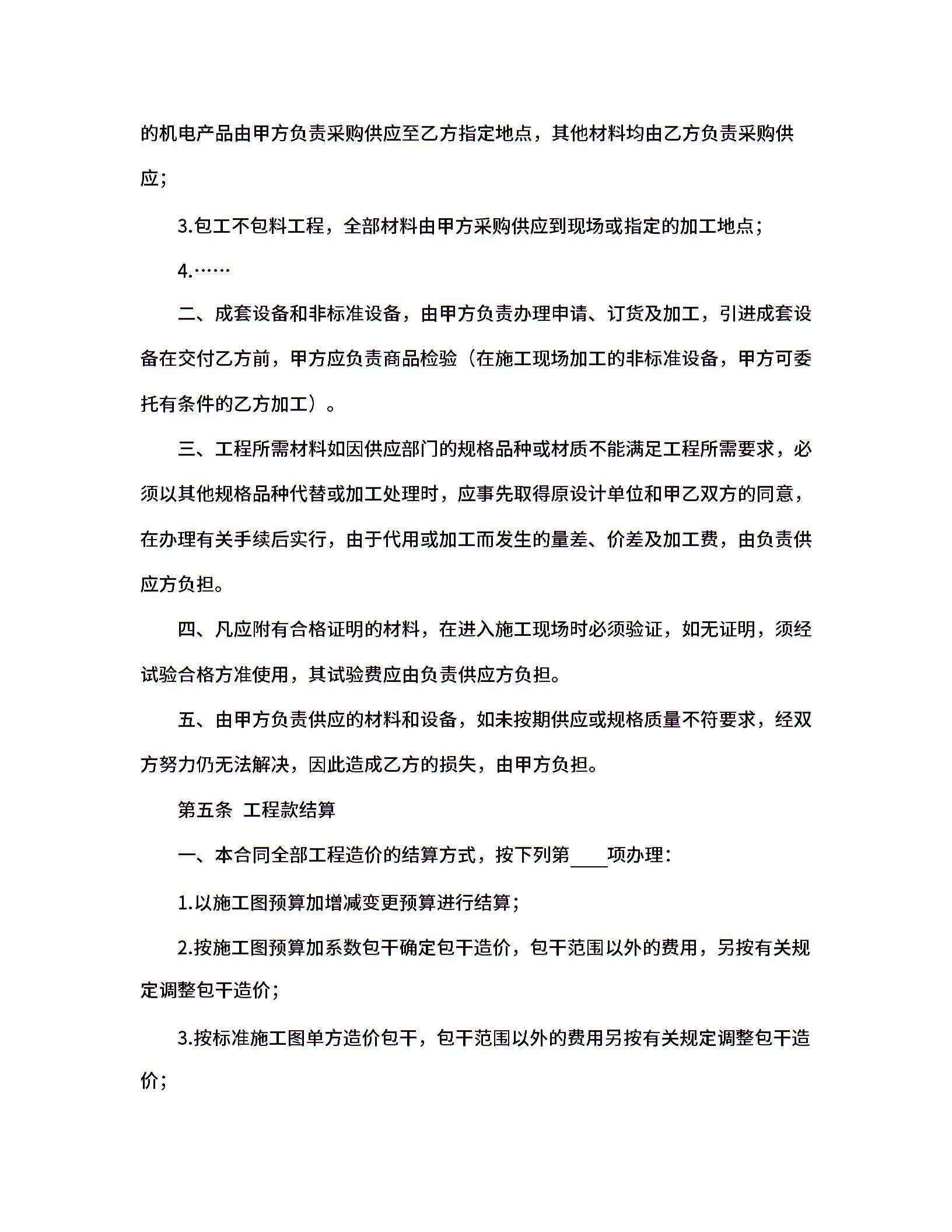 的机电产品由甲方负责采购供应至乙方指定地点，其他材料均由乙方负责采购供应；

3.包工不包料工程，全部材料由甲方采购供应到现场或指定的加工地点；

4.……

二、成套设备和非标准设备，由甲方负责办理申请、订货及加工，引进成套设备在交付乙方前，甲方应负责商品检验（在施工现场加工的非标准设备，甲方可委托有条件的乙方加工）。

三、工程所需材料如因供应部门的规格品种或材质不能满足工程所需要求，必须以其他规格品种代替或加工处理时，应事先取得原设计单位和甲乙双方的同意，在办理有关手续后实行，由于代用或加工而发生的量差、价差及加工费，由负责供应方负担。

四、凡应附有合格证明的材料，在进入施工现场时必须验证，如无证明，须经试验合格方准使用，其试验费应由负责供应方负担。

五、由甲方负责供应的材料和设备，如未按期供应或规格质量不符要求，经双方努力仍无法解决，因此造成乙方的损失，由甲方负担。

第五条 工程款结算

一、本合同全部工程造价的结算方式，按下列第____项办理：

1.以施工图预算加增减变更预算进行结算；

2.按施工图预算加系数包干确定包干造价，包干范围以外的费用，另按有关规定调整包干造价；

3.按标准施工图单方造价包干，包干范围以外的费用另按有关规定调整包干造价；